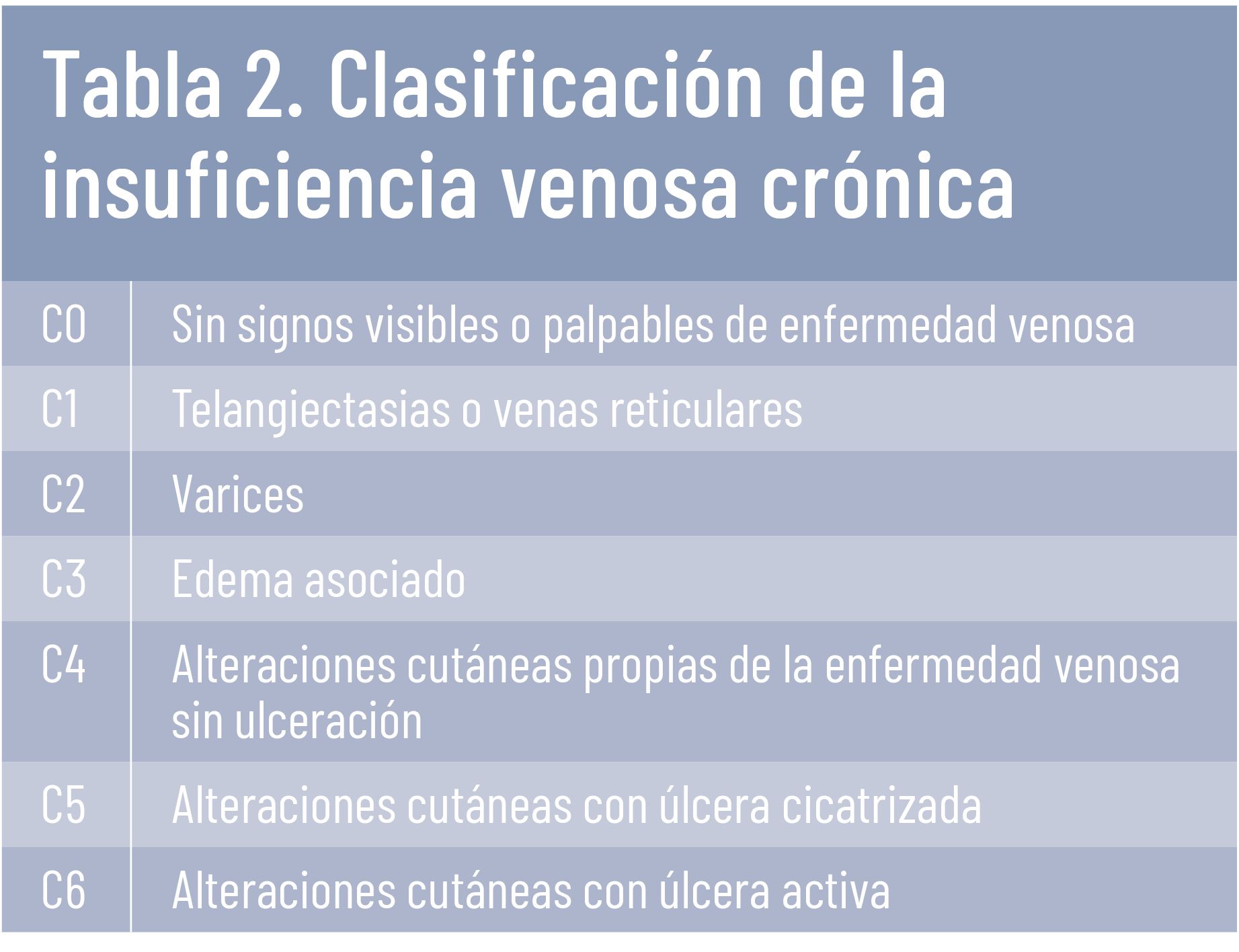 Tabla 2. Clasificación de la insuficiencia venosa crónica

| | |
|---|---|
| C0 | Sin signos visibles o palpables de enfermedad venosa |
| C1 | Telangiectasias o venas reticulares |
| C2 | Varices |
| C3 | Edema asociado |
| C4 | Alteraciones cutáneas propias de la enfermedad venosa sin ulceración |
| C5 | Alteraciones cutáneas con úlcera cicatrizada |
| C6 | Alteraciones cutáneas con úlcera activa |